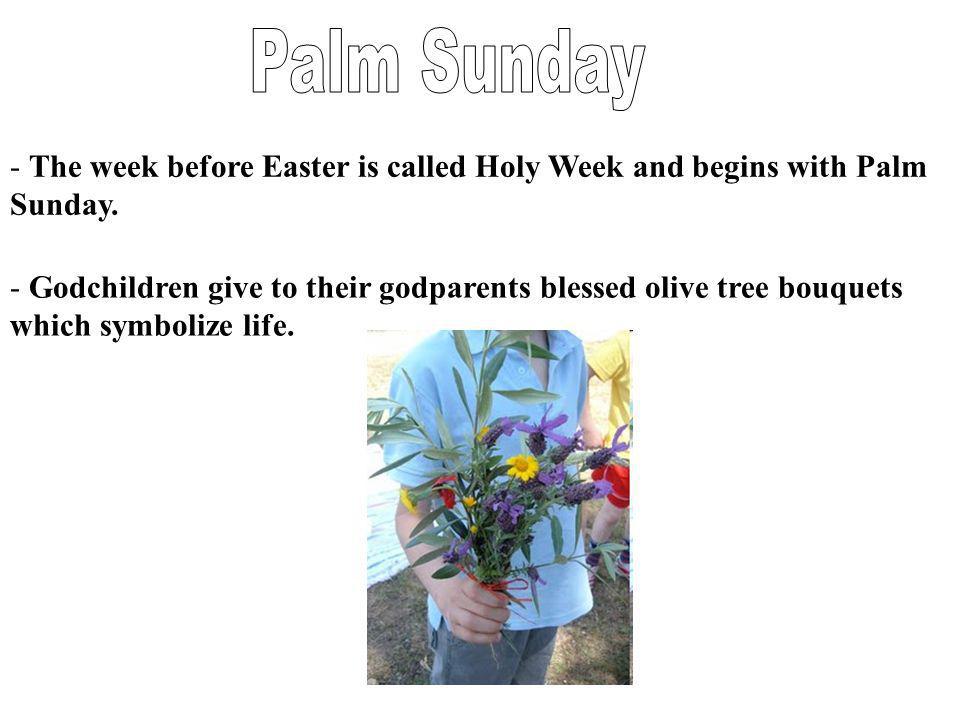 Palm Sunday

- The week before Easter is called Holy Week and begins with Palm Sunday.

- Godchildren give to their godparents blessed olive tree bouquets which symbolize life.